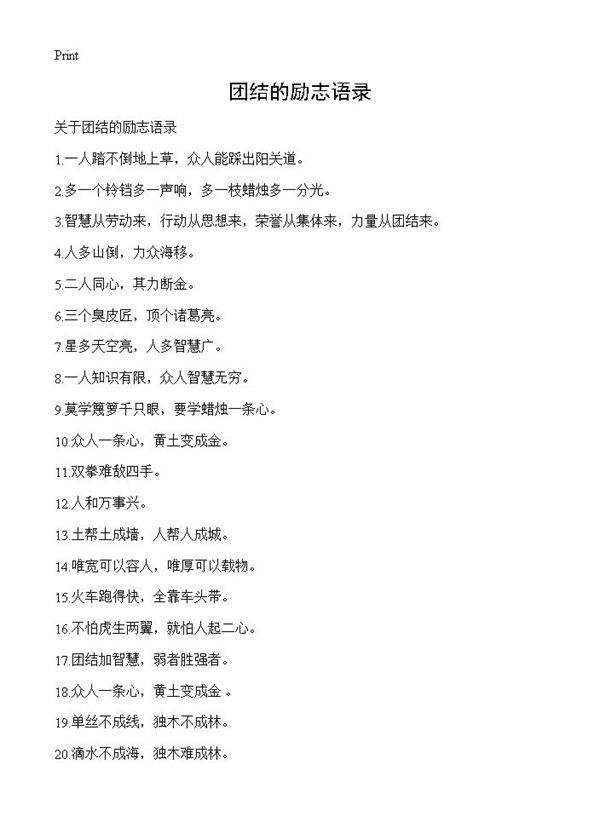 Print

团结的励志语录

关于团结的励志语录

1.一人踏不倒地上草，众人能踩出阳关道。

2.多一个铃铛多一声响，多一枝蜡烛多一分光。

3.智慧从劳动来，行动从思想来，荣誉从集体来，力量从团结来。

4.人多山倒，力众海移。

5.二人同心，其力断金。

6.三个臭皮匠，顶个诸葛亮。

7.星多天空亮，人多智慧广。

8.一人知识有限，众人智慧无穷。

9.莫学篾箩千只眼，要学蜡烛一条心。

10.众人一条心，黄土变成金。

11.双拳难敌四手。

12.人和万事兴。

13.土帮土成墙，人帮人成城。

14.唯宽可以容人，唯厚可以载物。

15.火车跑得快，全靠车头带。

16.不怕虎生两翼，就怕人起二心。

17.团结加智慧，弱者胜强者。

18.众人一条心，黄土变成金 。

19.单丝不成线，独木不成林。

20.滴水不成海，独木难成林。